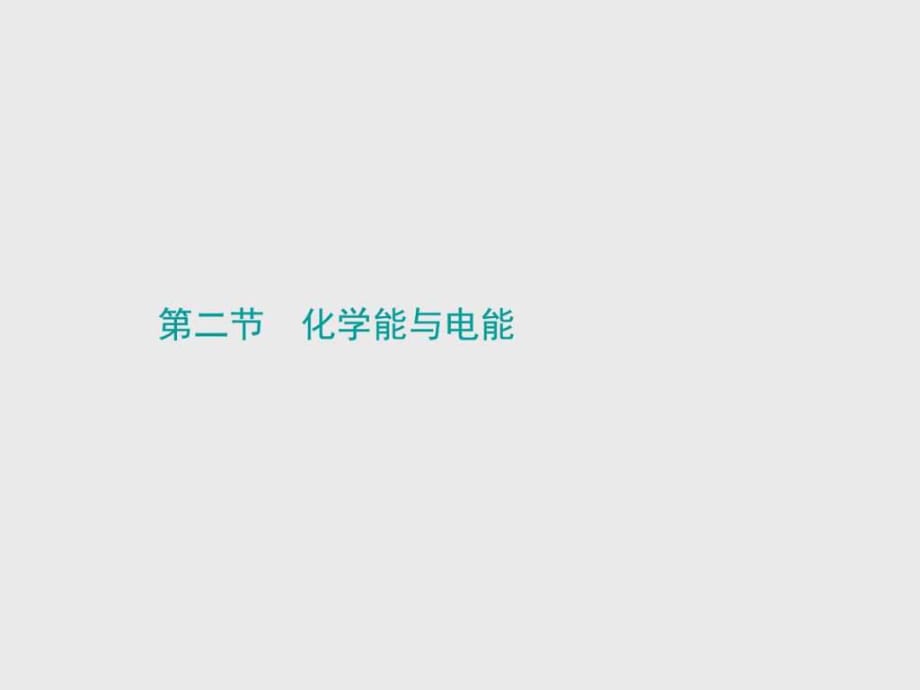 第二节　化学能与电能